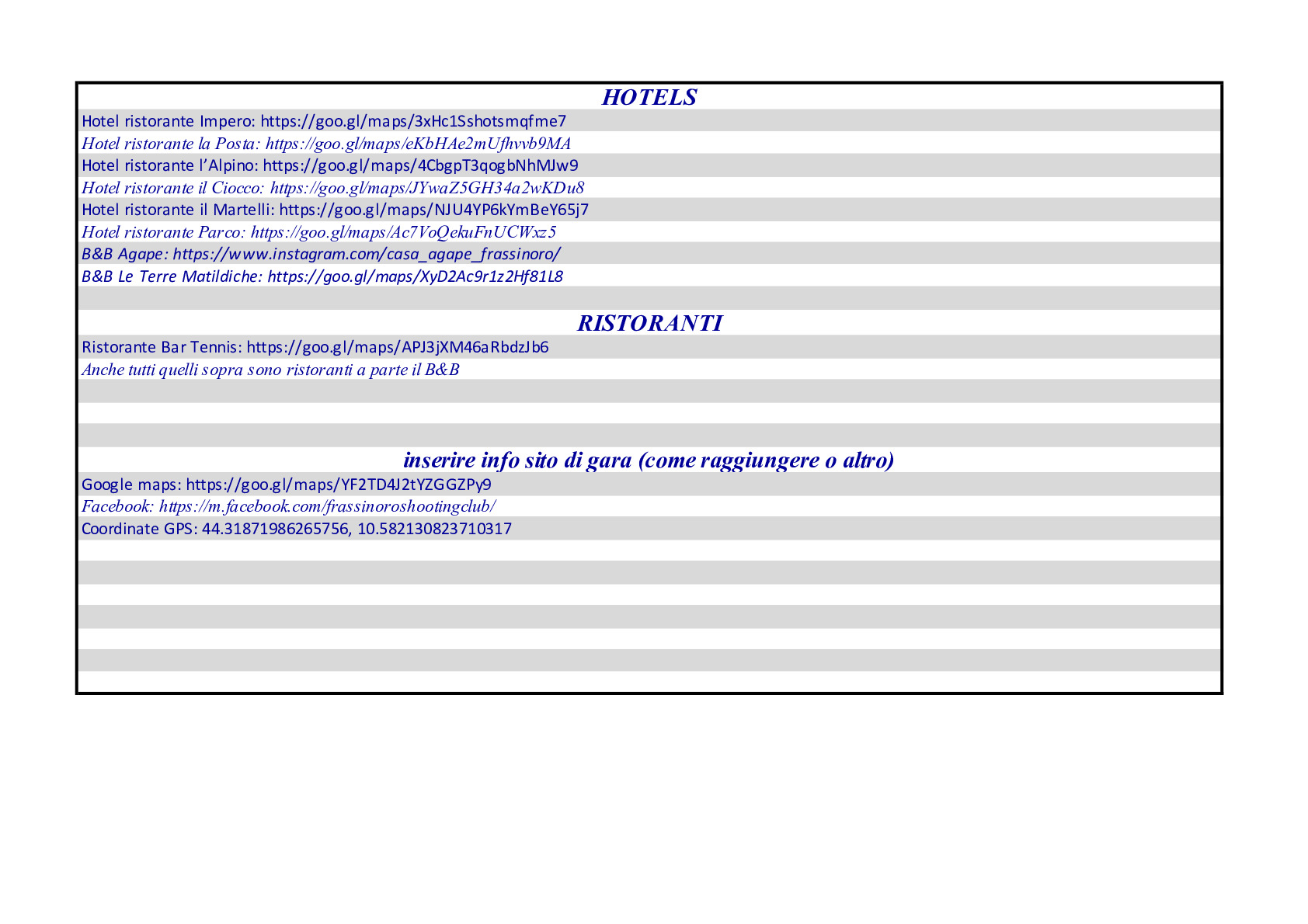 HOTELS

Hotel ristorante Impero: https://goo.gl/maps/3xHc1Sshotsmqfme7

Hotel ristorante la Posta: https://goo.gl/maps/eKbHAe2mUfhvvb9MA

Hotel ristorante l'Alpino: https://goo.gl/maps/4CbgpT3qogbNhMJw9

Hotel ristorante il Ciocco: https://goo.gl/maps/JYwaZ5GH34a2wKDu8

Hotel ristorante il Martelli: https://goo.gl/maps/NJU4YP6kYmBeY65j7

Hotel ristorante Parco: https://goo.gl/maps/Ac7VoQekuFnUCWxz5

B&B Agape: https://www.instagram.com/casa_agape_frassinoro/

B&B Le Terre Matildiche: https://goo.gl/maps/XyD2Ac9r1z2Hf81L8

RISTORANTI

Ristorante Bar Tennis: https://goo.gl/maps/APJ3jXM46aRbdzJb6

Anche tutti quelli sopra sono ristoranti a parte il B&B

inserire info sito di gara (come raggiungere o altro)

Google maps: https://goo.gl/maps/YF2TD4J2tYZGGZPy9

Facebook: https://m.facebook.com/frassinoroshootingclub/

Coordinate GPS: 44.31871986265756, 10.582130823710317